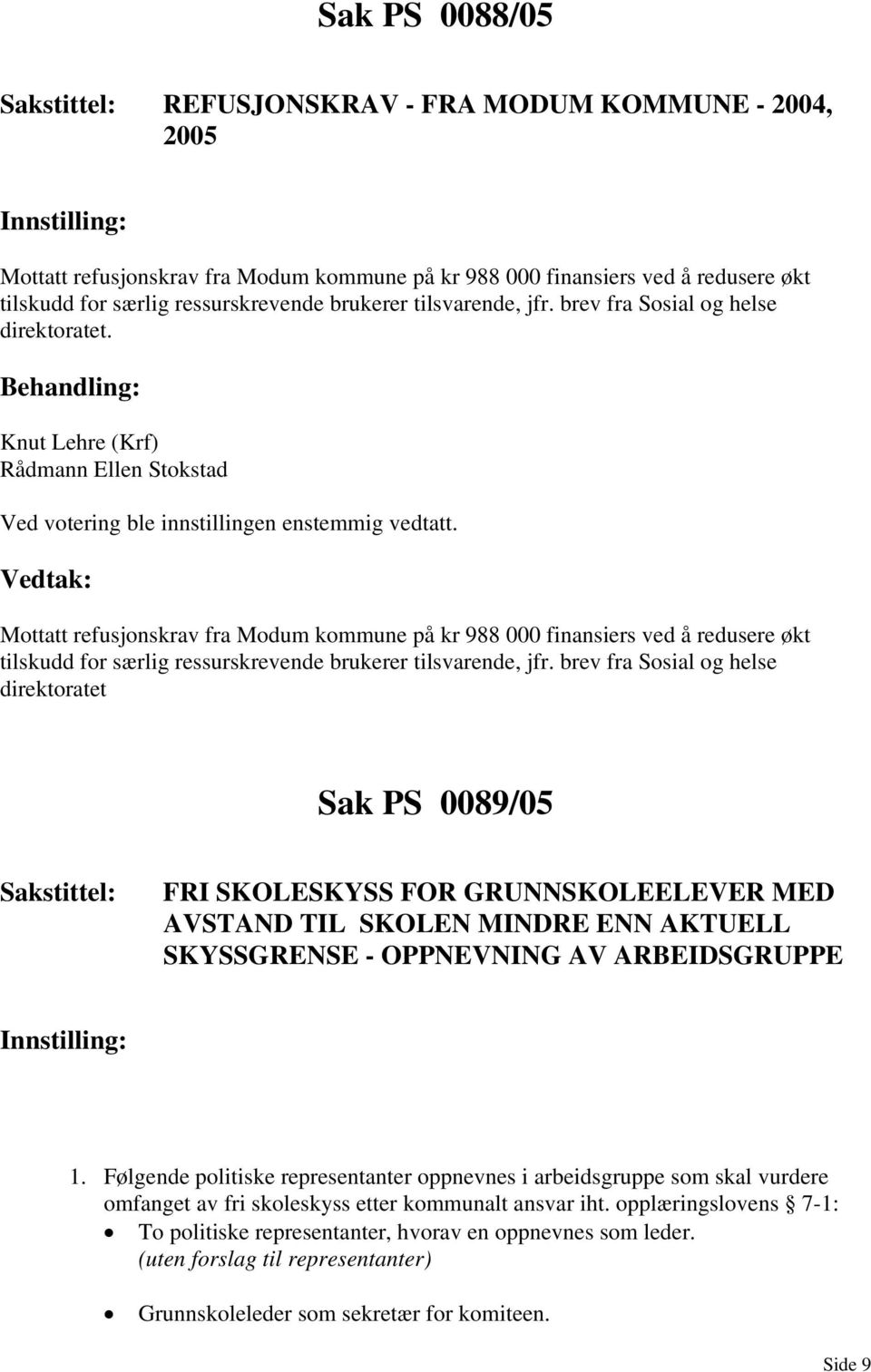 Sak PS 0088/05

Sakstittel: REFUSJONSKRAV - FRA MODUM KOMMUNE - 2004, 2005

Innstilling:

Mottatt refusjonskrav fra Modum kommune på kr 988 000 finansiers ved å redusere økt tilskudd for særlig ressurskrevende brukerer tilsvarende, jfr. brev fra Sosial og helse direktoratet.

Behandling:

Knut Lehre (Krf)
Rådmann Ellen Stokstad

Ved votering ble innstillingen enstemmig vedtatt.

Vedtak:

Mottatt refusjonskrav fra Modum kommune på kr 988 000 finansiers ved å redusere økt tilskudd for særlig ressurskrevende brukerer tilsvarende, jfr. brev fra Sosial og helse direktoratet

Sak PS 0089/05

Sakstittel: FRI SKOLESKYSS FOR GRUNNSKOLEELEVER MED AVSTAND TIL SKOLEN MINDRE ENN AKTUELL SKYSSGRENSE - OPPNEVNING AV ARBEIDSGRUPPE

Innstilling:

1. Følgende politiske representanter oppnevnes i arbeidsgruppe som skal vurdere omfanget av fri skoleskyss etter kommunalt ansvar iht. opplæringslovens § 7-1:
• To politiske representanter, hvorav en oppnevnes som leder. (uten forslag til representanter)

• Grunnskoleleder som sekretær for komiteen.

Side 9